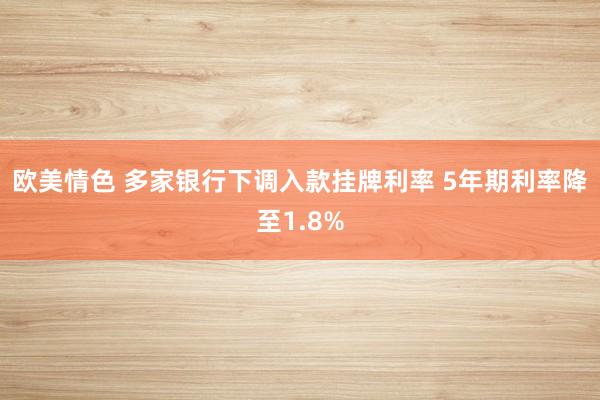 欧美情色 多家银行下调入款挂牌利率 5年期利率降至1.8%